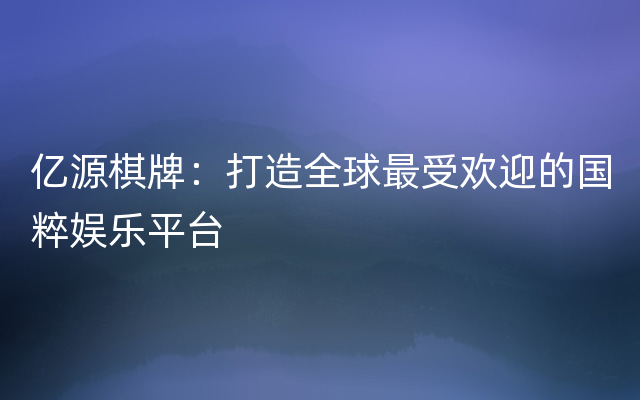 亿源棋牌：打造全球最受欢迎的国粹娱乐平台